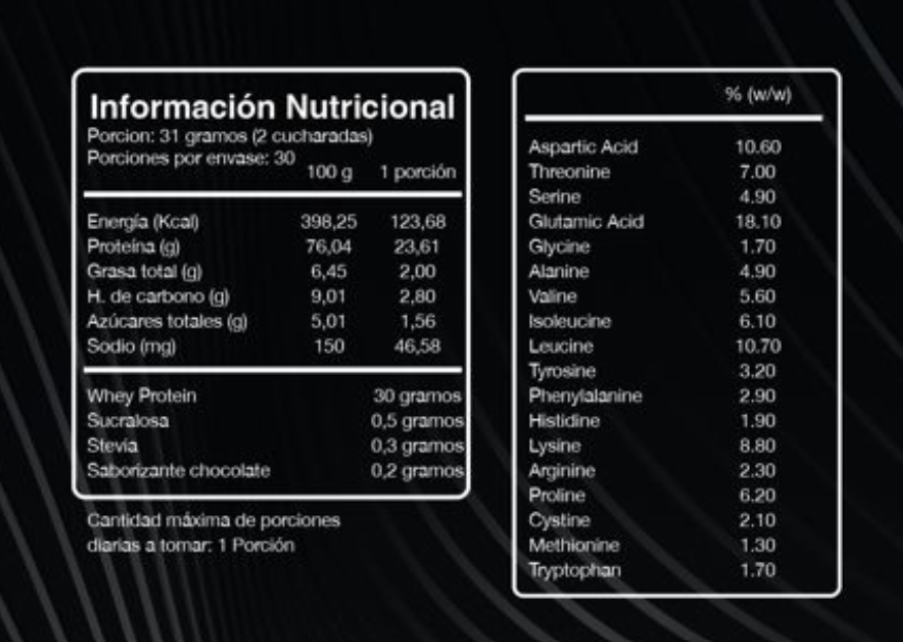 Información Nutricional
Porcion: 31 gramos (2 cucharadas)
Porciones por envase: 30

| | 100 g | 1 porción |
|---|---|---|
| Energía (Kcal) | 398,25 | 123,68 |
| Proteína (g) | 76,04 | 23,61 |
| Grasa total (g) | 6,45 | 2,00 |
| H. de carbono (g) | 9,01 | 2,80 |
| Azúcares totales (g) | 5,01 | 1,56 |
| Sodio (mg) | 150 | 46,58 |

| | |
|---|---|
| Whey Protein | 30 gramos |
| Sucralosa | 0,5 gramos |
| Stevia | 0,3 gramos |
| Saborizante chocolate | 0,2 gramos |

Cantidad máxima de porciones diarias a tomar: 1 Porción

| | % (w/w) |
|---|---|
| Aspartic Acid | 10.60 |
| Threonine | 7.00 |
| Serine | 4.90 |
| Glutamic Acid | 18.10 |
| Glycine | 1.70 |
| Alanine | 4.90 |
| Valine | 5.60 |
| Isoleucine | 6.10 |
| Leucine | 10.70 |
| Tyrosine | 3.20 |
| Phenylalanine | 2.90 |
| Histidine | 1.90 |
| Lysine | 8.80 |
| Arginine | 2.30 |
| Proline | 6.20 |
| Cystine | 2.10 |
| Methionine | 1.30 |
| Tryptophan | 1.70 |